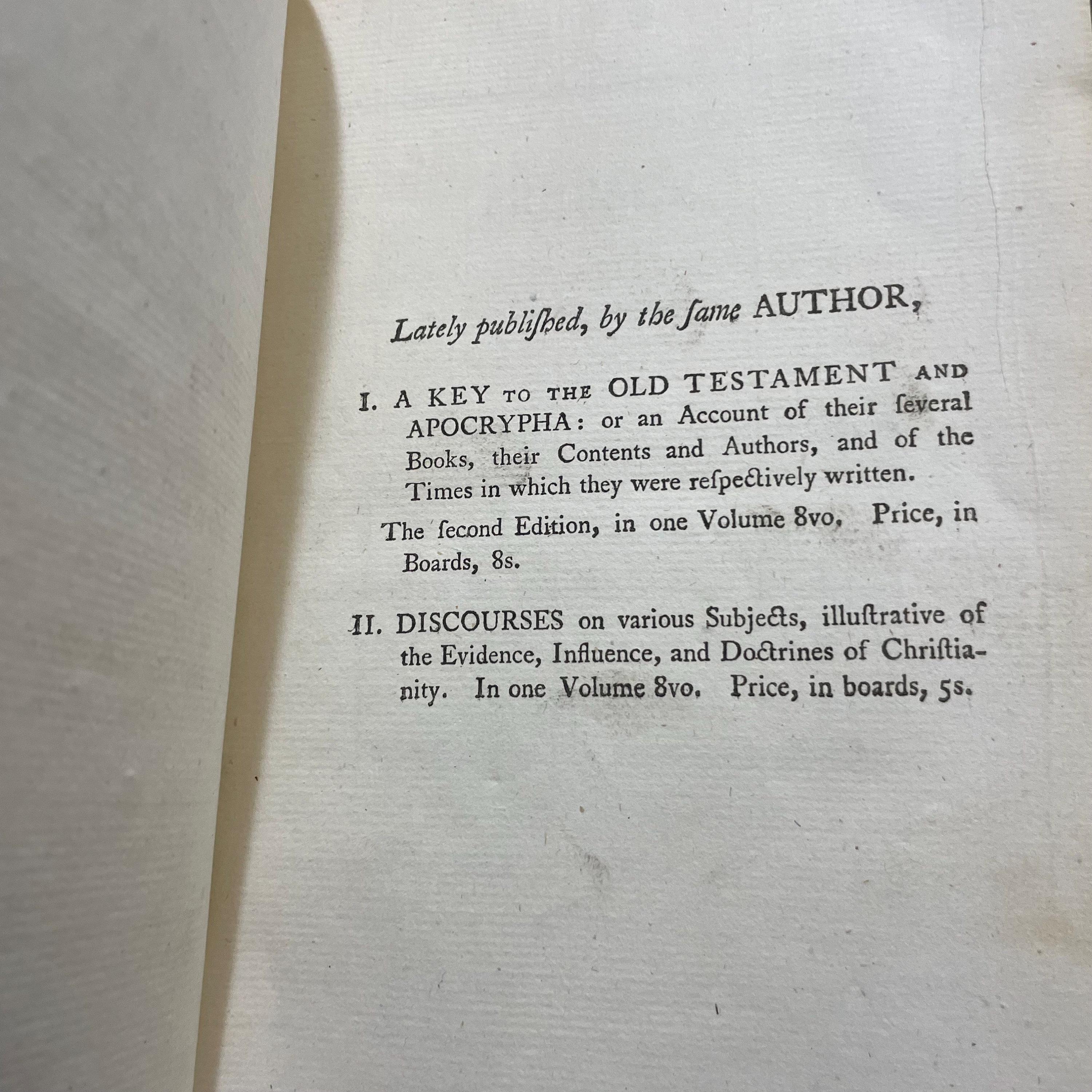 Lately publiſhed, by the ſame AUTHOR,

I. A KEY TO THE OLD TESTAMENT AND APOCRYPHA: or an Account of their ſeveral Books, their Contents and Authors, and of the Times in which they were reſpectively written.

The ſecond Edition, in one Volume 8vo. Price, in Boards, 8s.

II. DISCOURSES on various Subjects, illuſtrative of the Evidence, Influence, and Doctrines of Chriſtianity. In one Volume 8vo. Price, in boards, 5s.